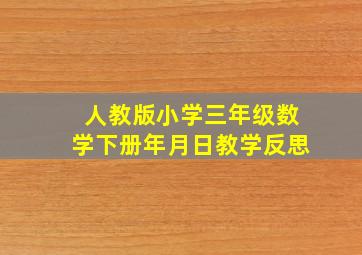 人教版小学三年级数学下册年月日教学反思